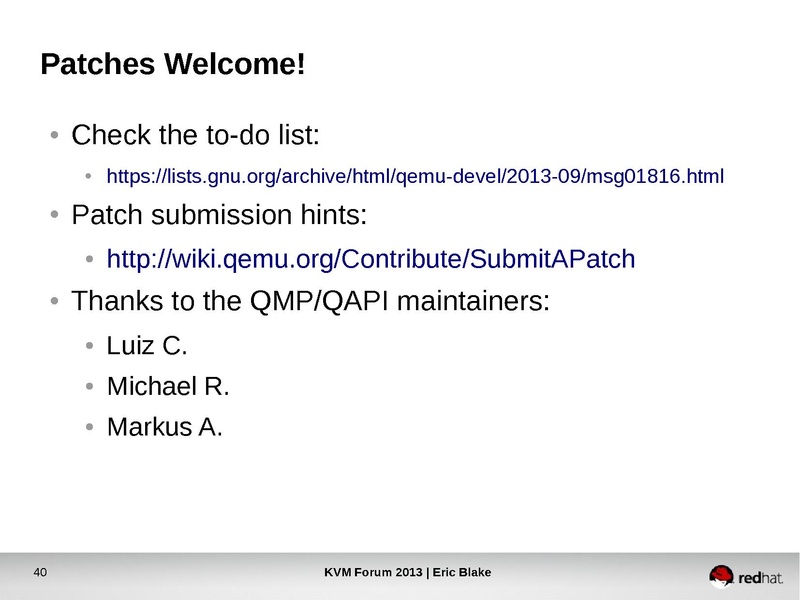 Patches Welcome!

• Check the to-do list:

• https://lists.gnu.org/archive/html/qemu-devel/2013-09/msg01816.html

• Patch submission hints:

• http://wiki.qemu.org/Contribute/SubmitAPatch

• Thanks to the QMP/QAPI maintainers:

• Luiz C.

• Michael R.

• Markus A.

40

KVM Forum 2013 | Eric Blake

redhat.